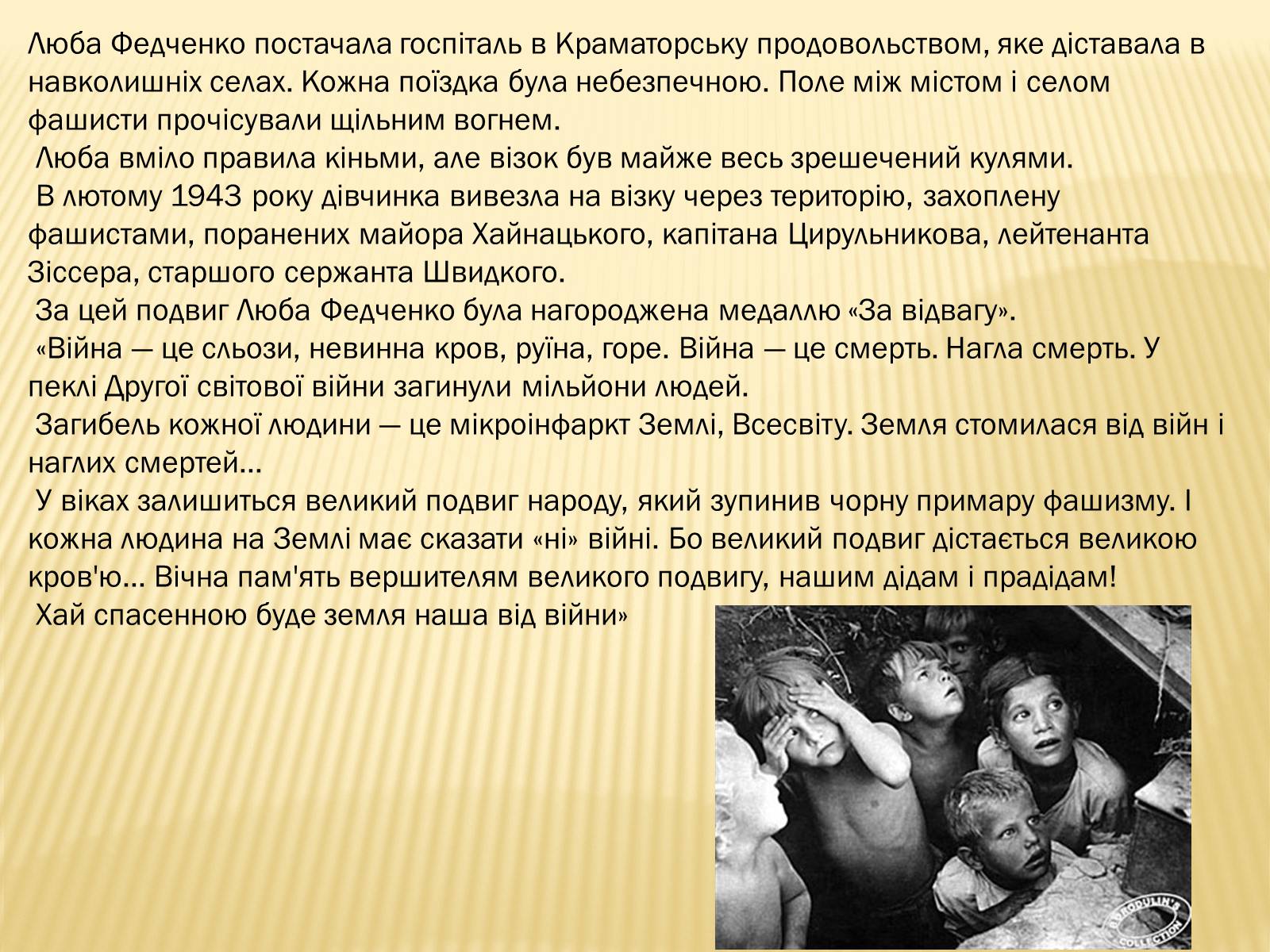 Люба Федченко постачала госпіталь в Краматорську продовольством, яке діставала в навколишніх селах. Кожна поїздка була небезпечною. Поле між містом і селом фашисти прочісували щільним вогнем.

Люба вміло правила кіньми, але візок був майже весь зрешечений кулями.

В лютому 1943 року дівчинка вивезла на візку через територію, захоплену фашистами, поранених майора Хайнацького, капітана Цирульникова, лейтенанта Зіссера, старшого сержанта Швидкого.

За цей подвиг Люба Федченко була нагороджена медаллю «За відвагу».

«Війна — це сльози, невинна кров, руїна, горе. Війна — це смерть. Нагла смерть. У пеклі Другої світової війни загинули мільйони людей.

Загибель кожної людини — це мікроінфаркт Землі, Всесвіту. Земля стомилася від війн і наглих смертей...

У віках залишиться великий подвиг народу, який зупинив чорну примару фашизму. І кожна людина на Землі має сказати «ні» війні. Бо великий подвиг дістається великою кров'ю... Вічна пам'ять вершителям великого подвигу, нашим дідам і прадідам!

Хай спасенною буде земля наша від війни»

BORODULIN'S COLLECTION